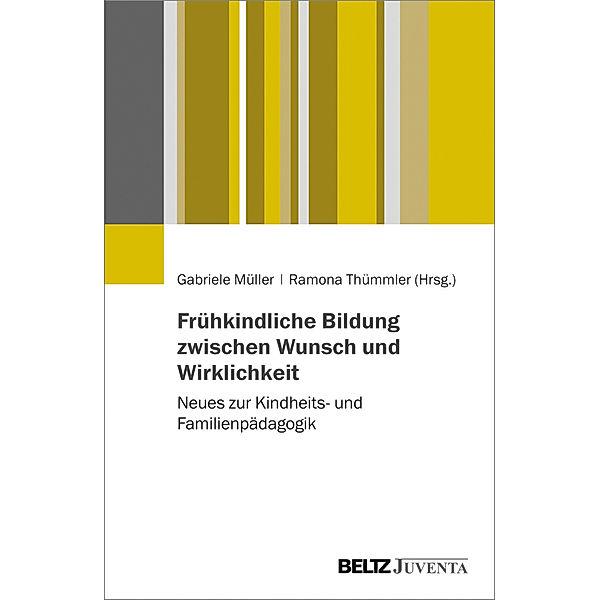 Gabriele Müller | Ramona Thümmler (Hrsg.)

Frühkindliche Bildung zwischen Wunsch und Wirklichkeit

Neues zur Kindheits- und Familienpädagogik

BELTZ JUVENTA